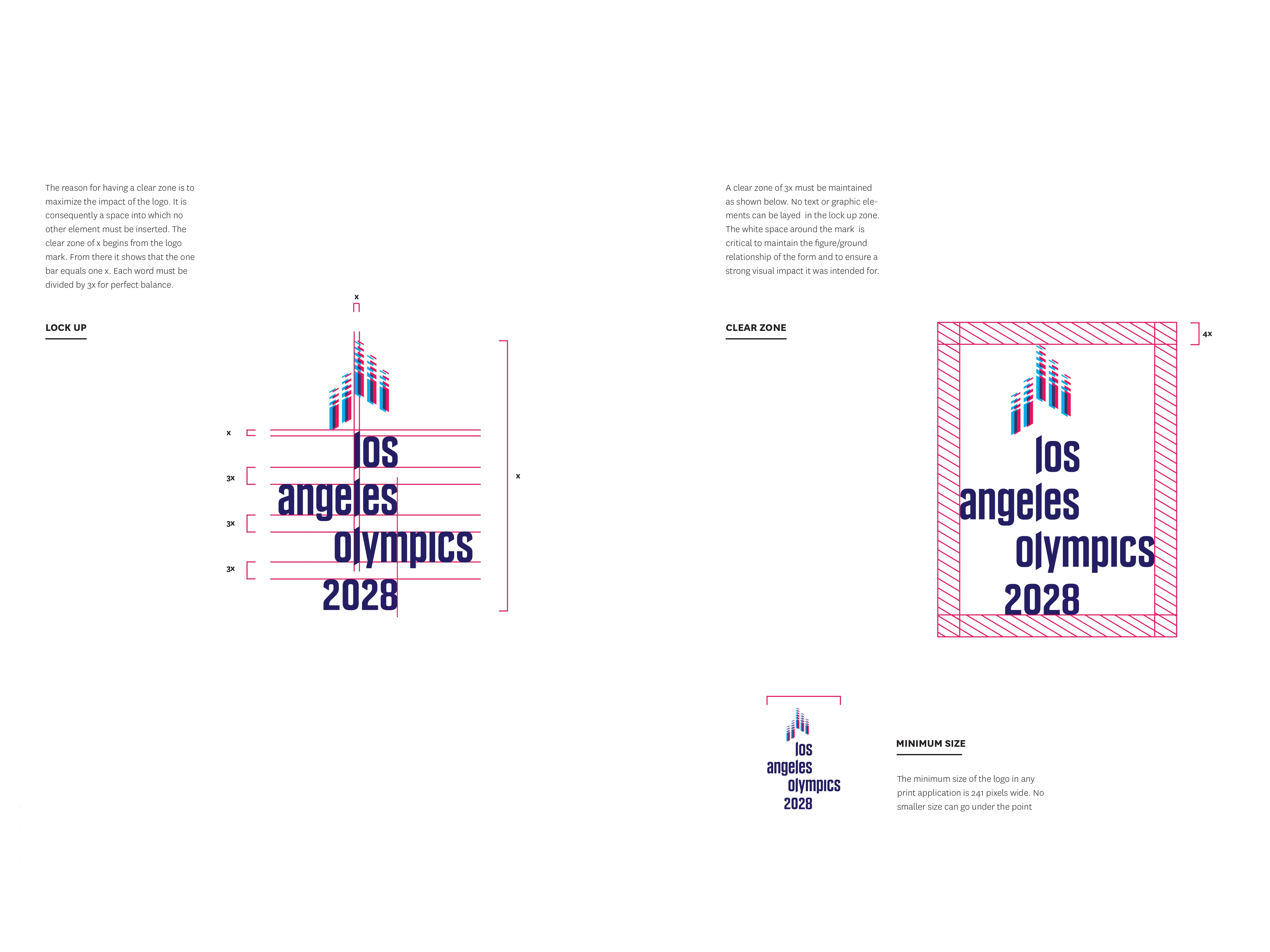 The reason for having a clear zone is to maximize the impact of the logo. It is consequently a space into which no other element must be inserted. The clear zone of x begins from the logo mark. From there it shows that the one bar equals one x. Each word must be divided by 3x for perfect balance.

LOCK UP

x

x

3x

3x

3x

x

los
angeles
olympics
2028

A clear zone of 3x must be maintained as shown below. No text or graphic elements can be layed in the lock up zone. The white space around the mark is critical to maintain the figure/ground relationship of the form and to ensure a strong visual impact it was intended for.

CLEAR ZONE

4x

los
angeles
olympics
2028

los
angeles
olympics
2028

MINIMUM SIZE

The minimum size of the logo in any print application is 241 pixels wide. No smaller size can go under the point